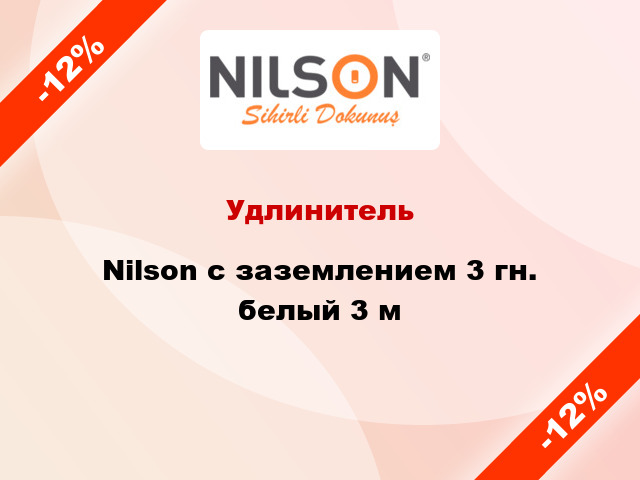 -12%

NILSON®
Sihirli Dokunuş

Удлинитель

Nilson с заземлением 3 гн. белый 3 м

-12%